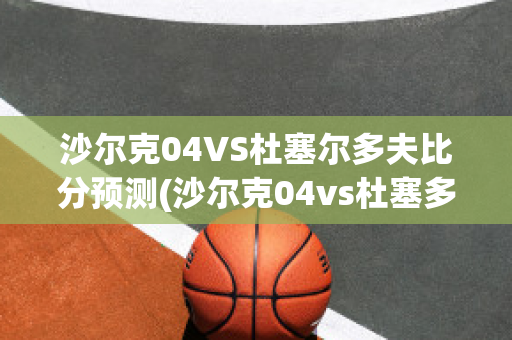 沙尔克04VS杜塞尔多夫比分预测(沙尔克04vs杜塞多